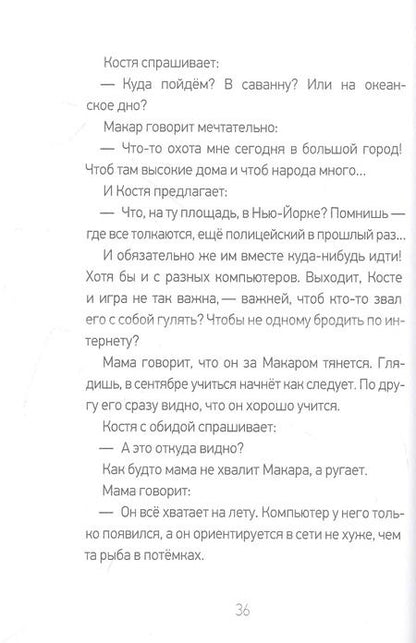 Костя спрашивает:

— Куда пойдём? В саванну? Или на океанское дно?

Макар говорит мечтательно:

— Что-то охота мне сегодня в большой город! Чтоб там высокие дома и чтоб народа много...

И Костя предлагает:

— Что, на ту площадь, в Нью-Йорке? Помнишь — где все толкаются, ещё полицейский в прошлый раз...

И обязательно же им вместе куда-нибудь идти! Хотя бы и с разных компьютеров. Выходит, Косте и игра не так важна, — важней, чтоб кто-то звал его с собой гулять? Чтобы не одному бродить по интернету?

Мама говорит, что он за Макаром тянется. Глядишь, в сентябре учиться начнёт как следует. По другу его сразу видно, что он хорошо учится.

Костя с обидой спрашивает:

— А это откуда видно?

Как будто мама не хвалит Макара, а ругает.

Мама говорит:

— Он всё хватает на лету. Компьютер у него только появился, а он ориентируется в сети не хуже, чем та рыба в потёмках.

36